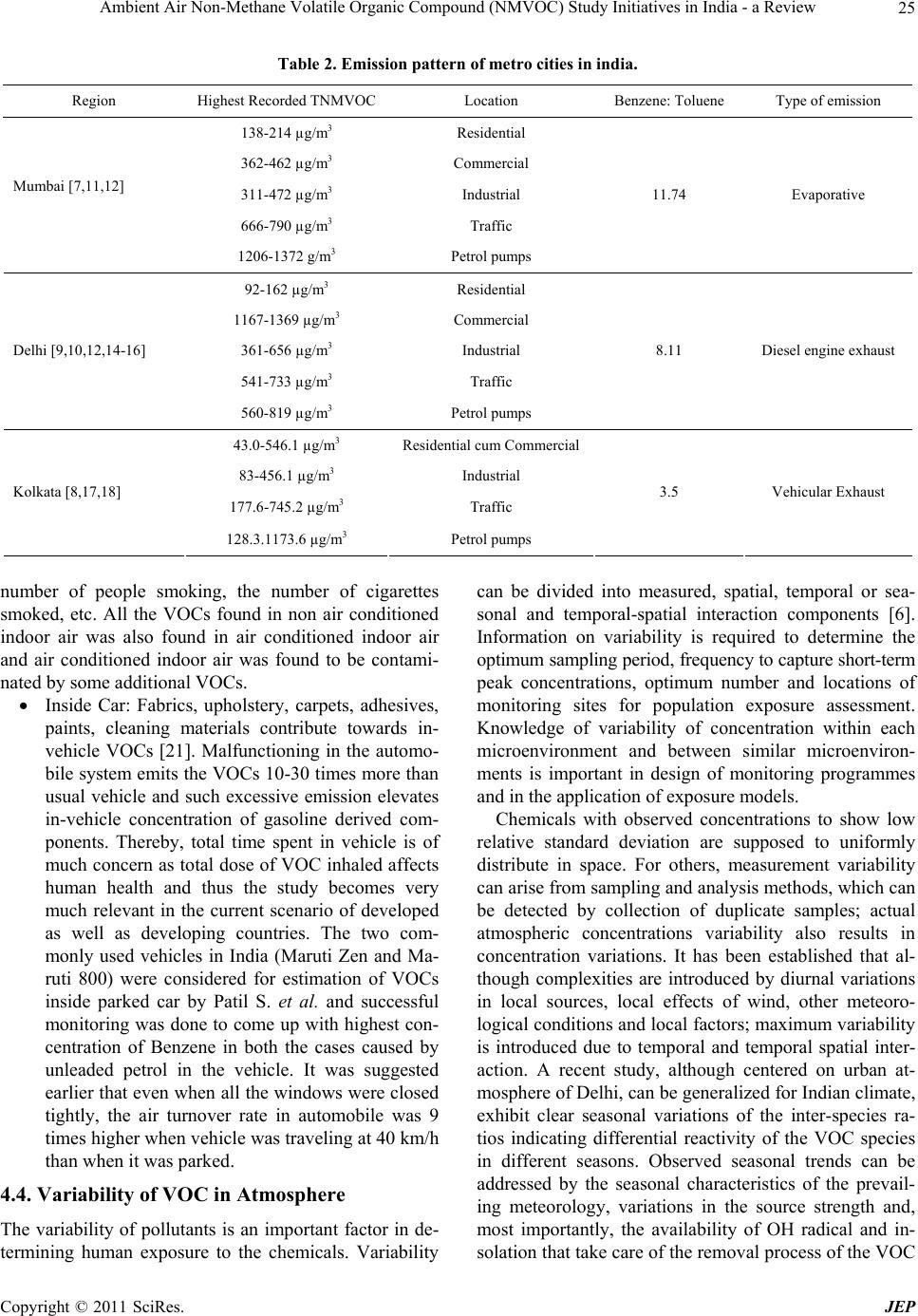 Ambient Air Non-Methane Volatile Organic Compound (NMVOC) Study Initiatives in India - a Review 25

Table 2. Emission pattern of metro cities in india.

| Region | Highest Recorded TNMVOC | Location | Benzene: Toluene | Type of emission |
|---|---|---|---|---|
| Mumbai [7,11,12] | 138-214 µg/m$^3$ | Residential | 11.74 | Evaporative |
| | 362-462 µg/m$^3$ | Commercial | | |
| | 311-472 µg/m$^3$ | Industrial | | |
| | 666-790 µg/m$^3$ | Traffic | | |
| | 1206-1372 g/m$^3$ | Petrol pumps | | |
| Delhi [9,10,12,14-16] | 92-162 µg/m$^3$ | Residential | 8.11 | Diesel engine exhaust |
| | 1167-1369 µg/m$^3$ | Commercial | | |
| | 361-656 µg/m$^3$ | Industrial | | |
| | 541-733 µg/m$^3$ | Traffic | | |
| | 560-819 µg/m$^3$ | Petrol pumps | | |
| Kolkata [8,17,18] | 43.0-546.1 µg/m$^3$ | Residential cum Commercial | 3.5 | Vehicular Exhaust |
| | 83-456.1 µg/m$^3$ | Industrial | | |
| | 177.6-745.2 µg/m$^3$ | Traffic | | |
| | 128.3.1173.6 µg/m$^3$ | Petrol pumps | | |

number of people smoking, the number of cigarettes smoked, etc. All the VOCs found in non air conditioned indoor air was also found in air conditioned indoor air and air conditioned indoor air was found to be contaminated by some additional VOCs.

• Inside Car: Fabrics, upholstery, carpets, adhesives, paints, cleaning materials contribute towards in-vehicle VOCs [21]. Malfunctioning in the automobile system emits the VOCs 10-30 times more than usual vehicle and such excessive emission elevates in-vehicle concentration of gasoline derived components. Thereby, total time spent in vehicle is of much concern as total dose of VOC inhaled affects human health and thus the study becomes very much relevant in the current scenario of developed as well as developing countries. The two commonly used vehicles in India (Maruti Zen and Maruti 800) were considered for estimation of VOCs inside parked car by Patil S. et al. and successful monitoring was done to come up with highest concentration of Benzene in both the cases caused by unleaded petrol in the vehicle. It was suggested earlier that even when all the windows were closed tightly, the air turnover rate in automobile was 9 times higher when vehicle was traveling at 40 km/h than when it was parked.

4.4. Variability of VOC in Atmosphere

The variability of pollutants is an important factor in determining human exposure to the chemicals. Variability can be divided into measured, spatial, temporal or seasonal and temporal-spatial interaction components [6]. Information on variability is required to determine the optimum sampling period, frequency to capture short-term peak concentrations, optimum number and locations of monitoring sites for population exposure assessment. Knowledge of variability of concentration within each microenvironment and between similar microenvironments is important in design of monitoring programmes and in the application of exposure models.

Chemicals with observed concentrations to show low relative standard deviation are supposed to uniformly distribute in space. For others, measurement variability can arise from sampling and analysis methods, which can be detected by collection of duplicate samples; actual atmospheric concentrations variability also results in concentration variations. It has been established that although complexities are introduced by diurnal variations in local sources, local effects of wind, other meteorological conditions and local factors; maximum variability is introduced due to temporal and temporal spatial interaction. A recent study, although centered on urban atmosphere of Delhi, can be generalized for Indian climate, exhibit clear seasonal variations of the inter-species ratios indicating differential reactivity of the VOC species in different seasons. Observed seasonal trends can be addressed by the seasonal characteristics of the prevailing meteorology, variations in the source strength and, most importantly, the availability of OH radical and insolation that take care of the removal process of the VOC

Copyright © 2011 SciRes. JEP